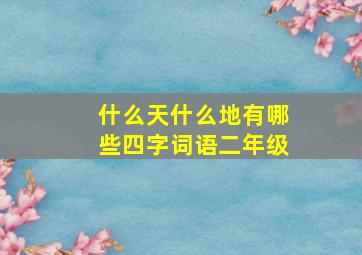 什么天什么地有哪些四字词语二年级